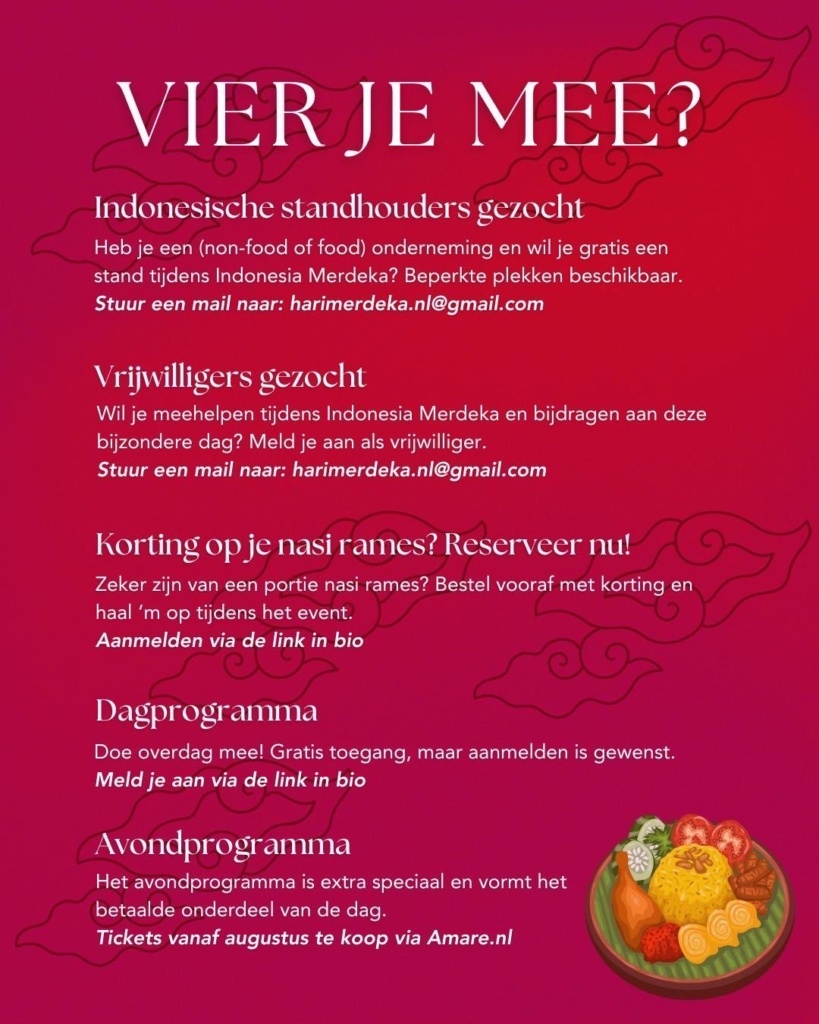 VIER JE MEE?

Indonesische standhouders gezocht

Heb je een (non-food of food) onderneming en wil je gratis een stand tijdens Indonesia Merdeka? Beperkte plekken beschikbaar.

Stuur een mail naar: harimerdeka.nl@gmail.com

Vrijwilligers gezocht

Wil je meehelpen tijdens Indonesia Merdeka en bijdragen aan deze bijzondere dag? Meld je aan als vrijwilliger.

Stuur een mail naar: harimerdeka.nl@gmail.com

Korting op je nasi rames? Reserveer nu!

Zeker zijn van een portie nasi rames? Bestel vooraf met korting en haal 'm op tijdens het event.

Aanmelden via de link in bio

Dagprogramma

Doe overdag mee! Gratis toegang, maar aanmelden is gewenst.

Meld je aan via de link in bio

Avondprogramma

Het avondprogramma is extra speciaal en vormt het betaalde onderdeel van de dag.

Tickets vanaf augustus te koop via Amare.nl